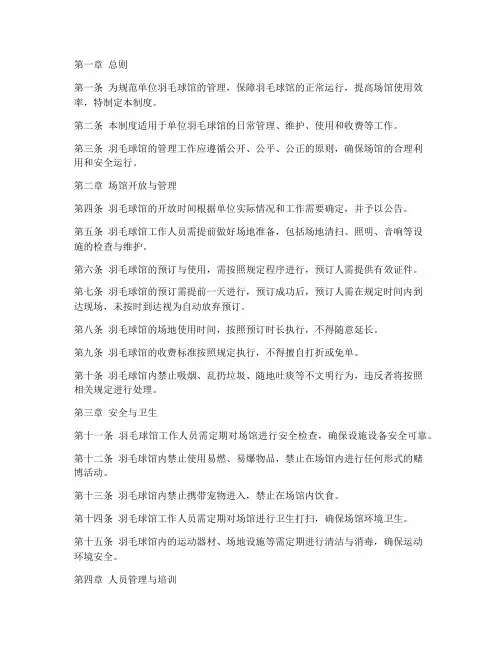 第一章 总则

第一条 为规范单位羽毛球馆的管理，保障羽毛球馆的正常运行，提高场馆使用效率，特制定本制度。

第二条 本制度适用于单位羽毛球馆的日常管理、维护、使用和收费等工作。

第三条 羽毛球馆的管理工作应遵循公开、公平、公正的原则，确保场馆的合理利用和安全运行。

第二章 场馆开放与管理

第四条 羽毛球馆的开放时间根据单位实际情况和工作需要确定，并予以公告。

第五条 羽毛球馆工作人员需提前做好场地准备，包括场地清扫、照明、音响等设施的检查与维护。

第六条 羽毛球馆的预订与使用，需按照规定程序进行，预订人需提供有效证件。

第七条 羽毛球馆的预订需提前一天进行，预订成功后，预订人需在规定时间内到达现场，未按时到达视为自动放弃预订。

第八条 羽毛球馆的场地使用时间，按照预订时长执行，不得随意延长。

第九条 羽毛球馆的收费标准按照规定执行，不得擅自打折或免单。

第十条 羽毛球馆内禁止吸烟、乱扔垃圾、随地吐痰等不文明行为，违反者将按照相关规定进行处理。

第三章 安全与卫生

第十一条 羽毛球馆工作人员需定期对场馆进行安全检查，确保设施设备安全可靠。

第十二条 羽毛球馆内禁止使用易燃、易爆物品，禁止在场馆内进行任何形式的赌博活动。

第十三条 羽毛球馆内禁止携带宠物进入，禁止在场馆内饮食。

第十四条 羽毛球馆工作人员需定期对场馆进行卫生打扫，确保场馆环境卫生。

第十五条 羽毛球馆内的运动器材、场地设施等需定期进行清洁与消毒，确保运动环境安全。

第四章 人员管理与培训